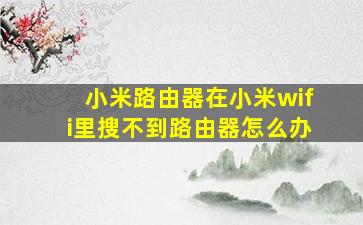 小米路由器在小米wifi里搜不到路由器怎么办